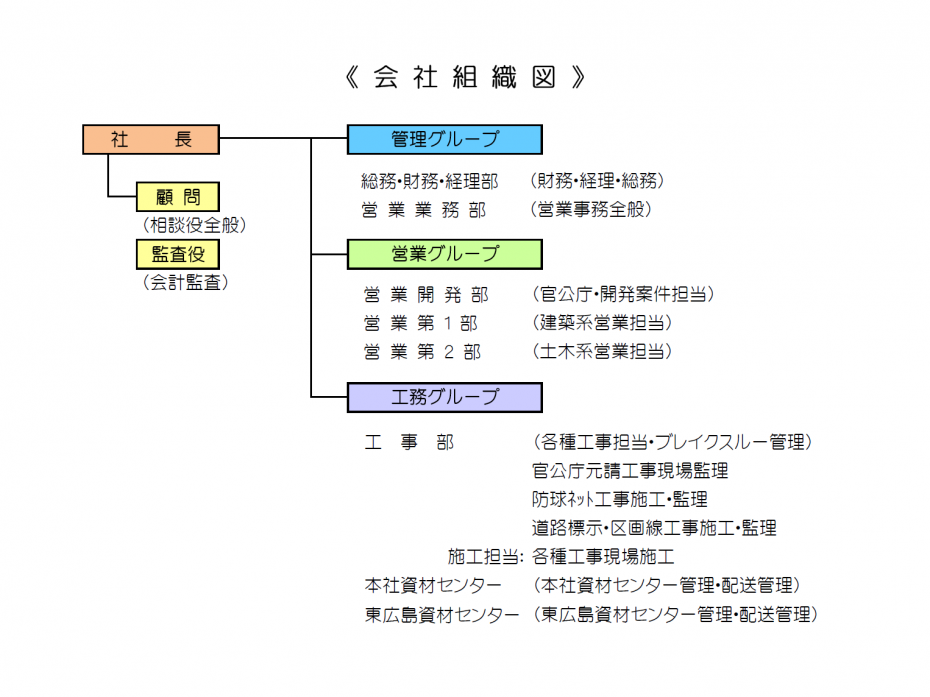 《 会 社 組 織 図 》

社　　長

顧 問
（相談役全般）

監査役
（会計監査）

管理グループ

総務・財務・経理部　（財務・経理・総務）
営 業 業 務 部　（営業事務全般）

営業グループ

営 業 開 発 部　（官公庁・開発案件担当）
営 業 第 1 部　（建築系営業担当）
営 業 第 2 部　（土木系営業担当）

工務グループ

工　事　部　（各種工事担当・ブレイクスルー管理）
官公庁元請工事現場監理
防球ネット工事施工・監理
道路標示・区画線工事施工・監理
施工担当: 各種工事現場施工
本社資材センター　（本社資材センター管理・配送管理）
東広島資材センター　（東広島資材センター管理・配送管理）